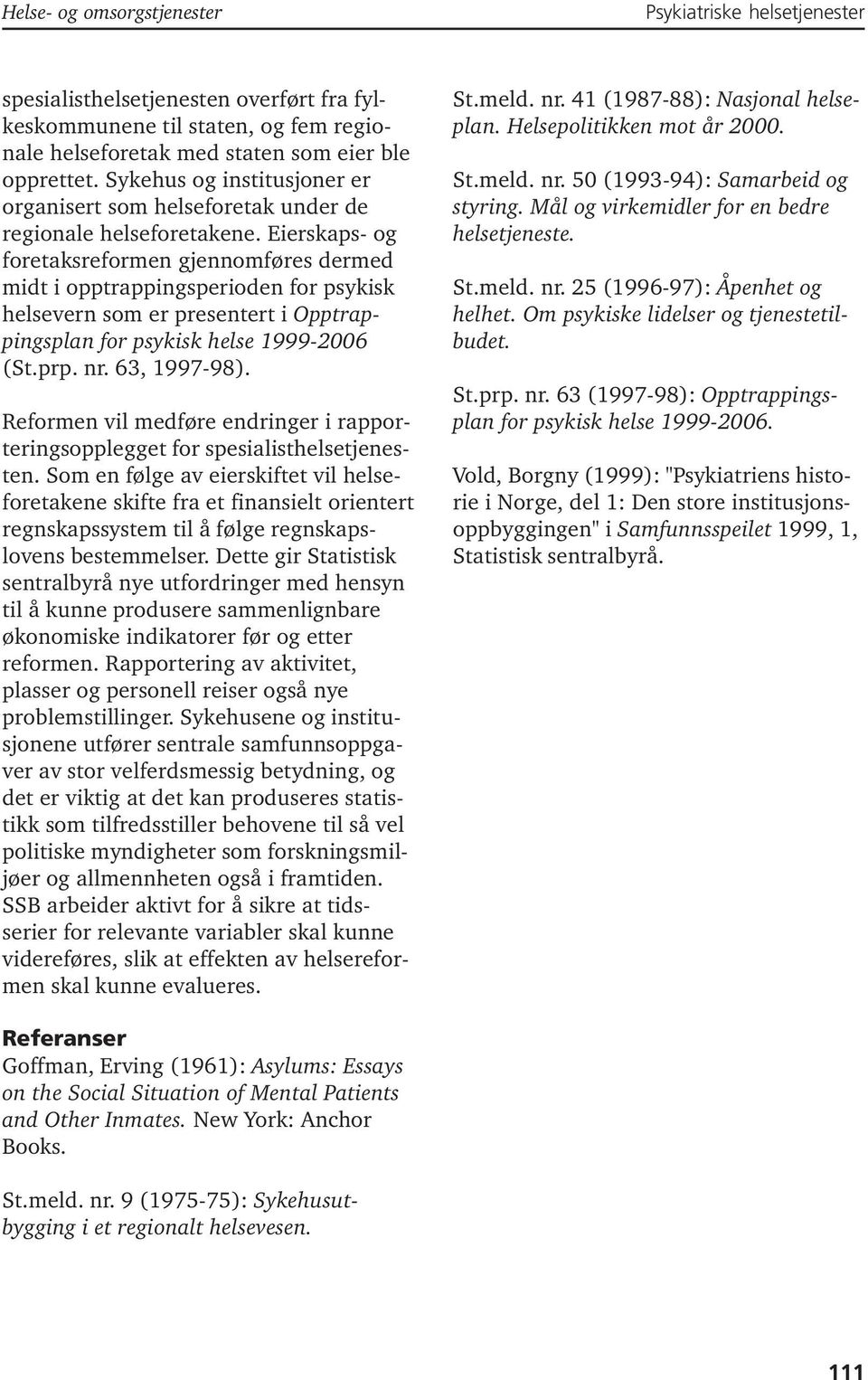 Helse- og omsorgstjenester

Psykiatriske helsetjenester

spesialisthelsetjenesten overført fra fylkeskommunene til staten, og fem regionale helseforetak med staten som eier ble opprettet. Sykehus og institusjoner er organisert som helseforetak under de regionale helseforetakene. Eierskaps- og foretaksreformen gjennomføres dermed midt i opptrappingsperioden for psykisk helsevern som er presentert i Opptrappingsplan for psykisk helse 1999-2006 (St.prp. nr. 63, 1997-98).

Reformen vil medføre endringer i rapporteringsopplegget for spesialisthelsetjenesten. Som en følge av eierskiftet vil helseforetakene skifte fra et finansielt orientert regnskapssystem til å følge regnskapslovens bestemmelser. Dette gir Statistisk sentralbyrå nye utfordringer med hensyn til å kunne produsere sammenlignbare økonomiske indikatorer før og etter reformen. Rapportering av aktivitet, plasser og personell reiser også nye problemstillinger. Sykehusene og institusjonene utfører sentrale samfunnsoppgaver av stor velferdsmessig betydning, og det er viktig at det kan produseres statistikk som tilfredsstiller behovene til så vel politiske myndigheter som forskningsmiljøer og allmennheten også i framtiden. SSB arbeider aktivt for å sikre at tidsserier for relevante variabler skal kunne videreføres, slik at effekten av helsereformen skal kunne evalueres.

Referanser
Goffman, Erving (1961): Asylums: Essays on the Social Situation of Mental Patients and Other Inmates. New York: Anchor Books.

St.meld. nr. 9 (1975-75): Sykehusutbygging i et regionalt helsevesen.

St.meld. nr. 41 (1987-88): Nasjonal helseplan. Helsepolitikken mot år 2000.

St.meld. nr. 50 (1993-94): Samarbeid og styring. Mål og virkemidler for en bedre helsetjeneste.

St.meld. nr. 25 (1996-97): Åpenhet og helhet. Om psykiske lidelser og tjenestetilbudet.

St.prp. nr. 63 (1997-98): Opptrappingsplan for psykisk helse 1999-2006.

Vold, Borgny (1999): "Psykiatriens historie i Norge, del 1: Den store institusjonsoppbyggingen" i Samfunnsspeilet 1999, 1, Statistisk sentralbyrå.

111